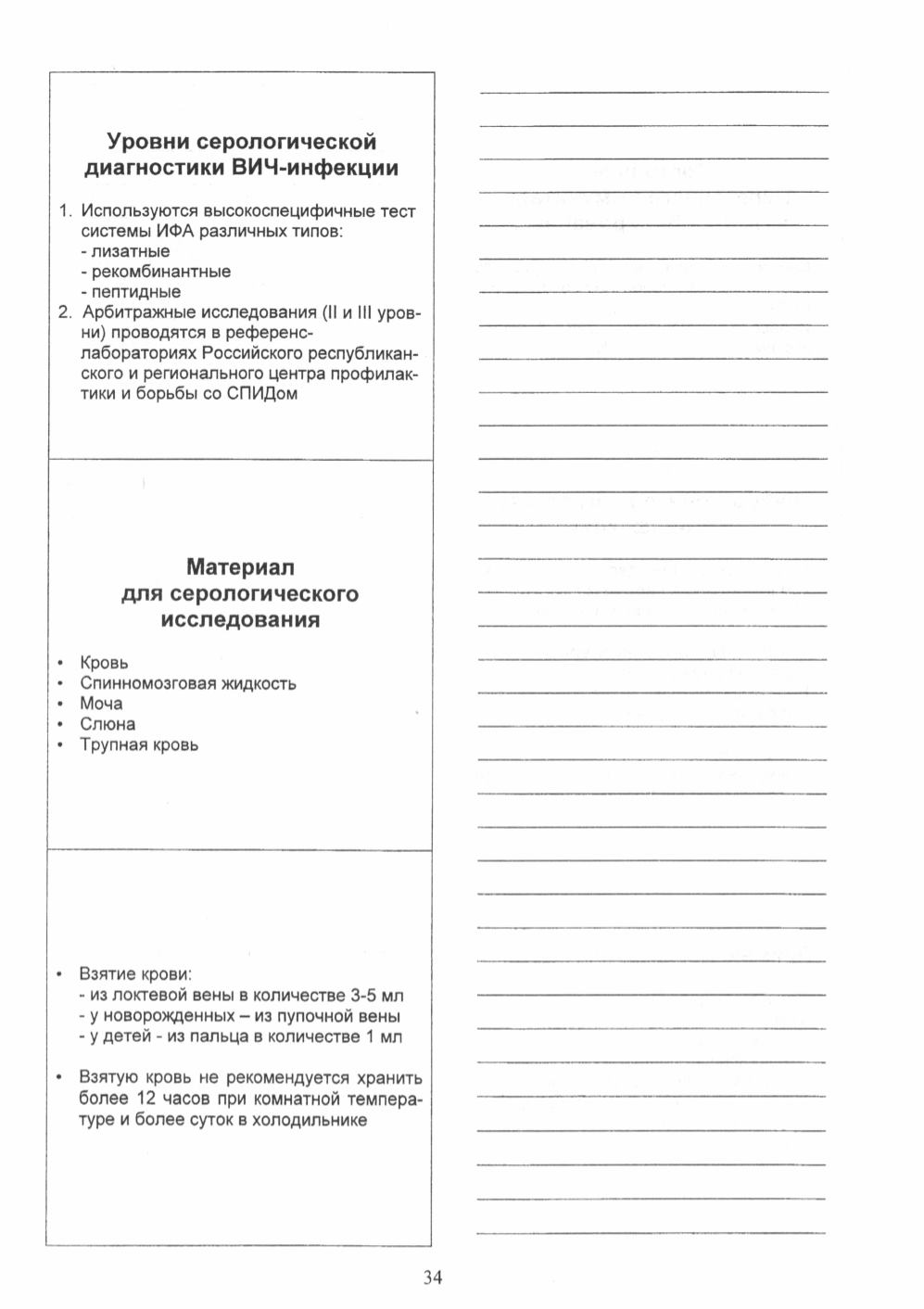 Уровни серологической диагностики ВИЧ-инфекции

1. Используются высокоспецифичные тест системы ИФА различных типов:
- лизатные
- рекомбинантные
- пептидные
2. Арбитражные исследования (II и III уровни) проводятся в референс-лабораториях Российского республиканского и регионального центра профилактики и борьбы со СПИДом

Материал для серологического исследования

• Кровь
• Спинномозговая жидкость
• Моча
• Слюна
• Трупная кровь

• Взятие крови:
- из локтевой вены в количестве 3-5 мл
- у новорожденных – из пупочной вены
- у детей - из пальца в количестве 1 мл

• Взятую кровь не рекомендуется хранить более 12 часов при комнатной температуре и более суток в холодильнике

34